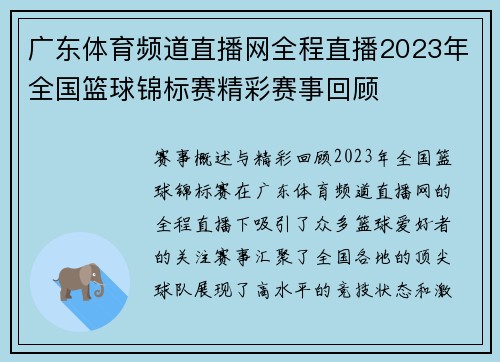 广东体育频道直播网全程直播2023年全国篮球锦标赛精彩赛事回顾

赛事概述与精彩回顾2023年全国篮球锦标赛在广东体育频道直播网的全程直播下吸引了众多篮球爱好者的关注赛事汇聚了全国各地的顶尖球队展现了高水平的竞技状态和激